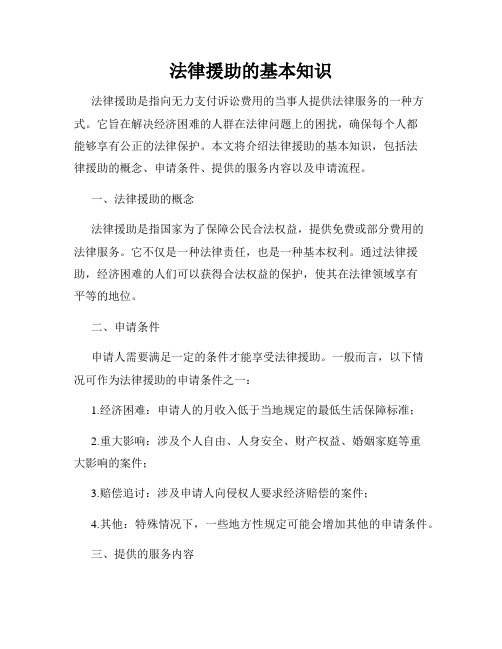 法律援助的基本知识

法律援助是指向无力支付诉讼费用的当事人提供法律服务的一种方式。它旨在解决经济困难的人群在法律问题上的困扰，确保每个人都能够享有公正的法律保护。本文将介绍法律援助的基本知识，包括法律援助的概念、申请条件、提供的服务内容以及申请流程。

一、法律援助的概念

法律援助是指国家为了保障公民合法权益，提供免费或部分费用的法律服务。它不仅是一种法律责任，也是一种基本权利。通过法律援助，经济困难的人们可以获得合法权益的保护，使其在法律领域享有平等的地位。

二、申请条件

申请人需要满足一定的条件才能享受法律援助。一般而言，以下情况可作为法律援助的申请条件之一：

1.经济困难：申请人的月收入低于当地规定的最低生活保障标准；

2.重大影响：涉及个人自由、人身安全、财产权益、婚姻家庭等重大影响的案件；

3.赔偿追讨：涉及申请人向侵权人要求经济赔偿的案件；

4.其他：特殊情况下，一些地方性规定可能会增加其他的申请条件。

三、提供的服务内容